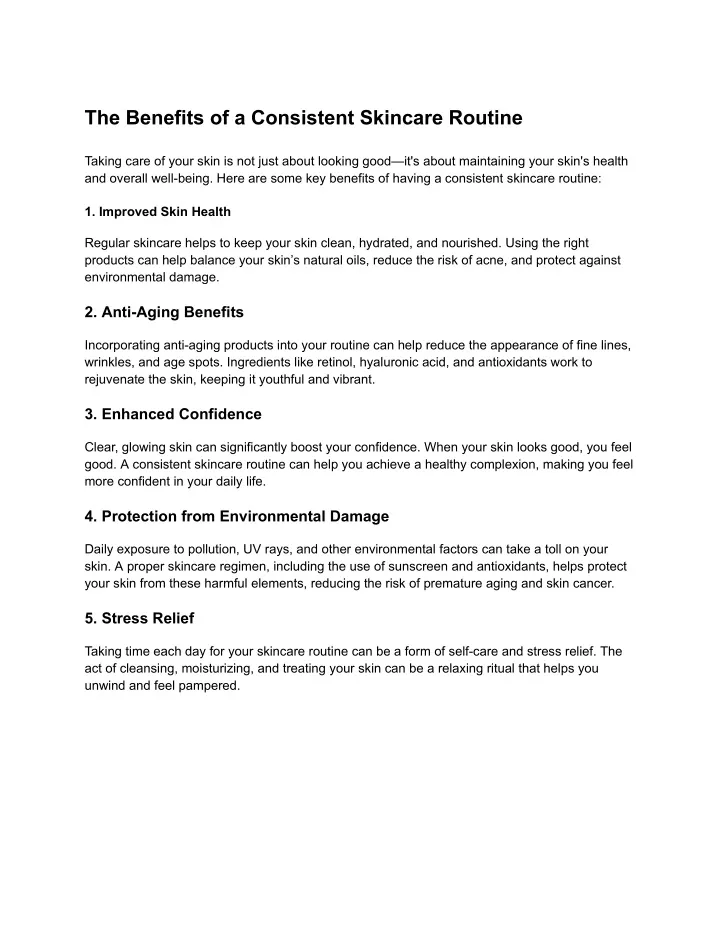 The Benefits of a Consistent Skincare Routine

Taking care of your skin is not just about looking good—it's about maintaining your skin's health and overall well-being. Here are some key benefits of having a consistent skincare routine:

1. Improved Skin Health

Regular skincare helps to keep your skin clean, hydrated, and nourished. Using the right products can help balance your skin's natural oils, reduce the risk of acne, and protect against environmental damage.

2. Anti-Aging Benefits

Incorporating anti-aging products into your routine can help reduce the appearance of fine lines, wrinkles, and age spots. Ingredients like retinol, hyaluronic acid, and antioxidants work to rejuvenate the skin, keeping it youthful and vibrant.

3. Enhanced Confidence

Clear, glowing skin can significantly boost your confidence. When your skin looks good, you feel good. A consistent skincare routine can help you achieve a healthy complexion, making you feel more confident in your daily life.

4. Protection from Environmental Damage

Daily exposure to pollution, UV rays, and other environmental factors can take a toll on your skin. A proper skincare regimen, including the use of sunscreen and antioxidants, helps protect your skin from these harmful elements, reducing the risk of premature aging and skin cancer.

5. Stress Relief

Taking time each day for your skincare routine can be a form of self-care and stress relief. The act of cleansing, moisturizing, and treating your skin can be a relaxing ritual that helps you unwind and feel pampered.